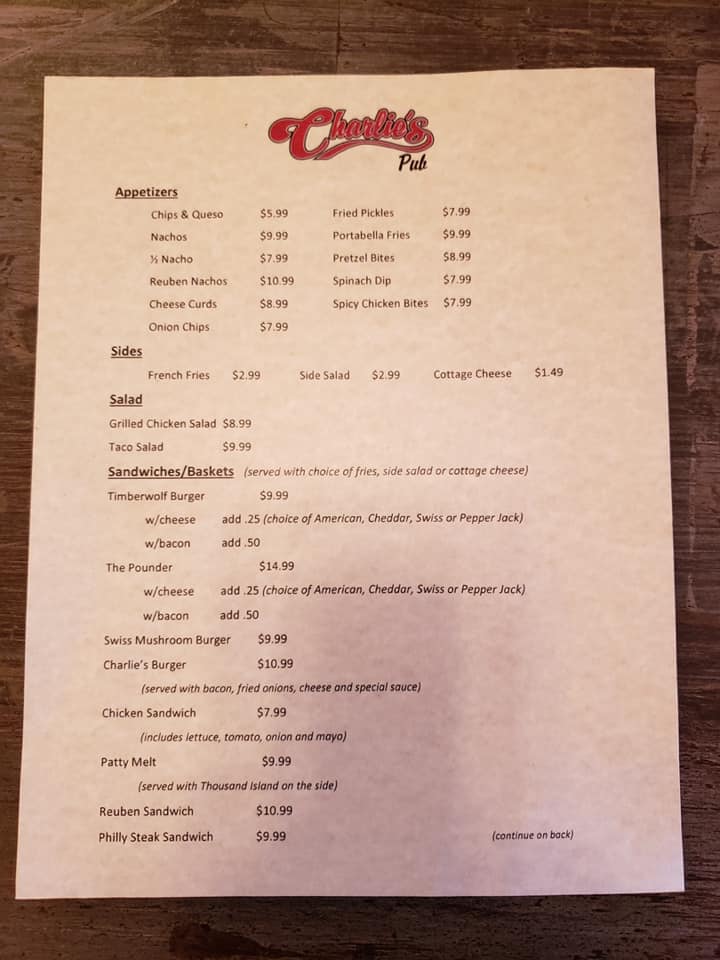 Charlie's Pub

Appetizers

Chips & Queso $5.99
Nachos $9.99
½ Nacho $7.99
Reuben Nachos $10.99
Cheese Curds $8.99
Onion Chips $7.99

Fried Pickles $7.99
Portabella Fries $9.99
Pretzel Bites $8.99
Spinach Dip $7.99
Spicy Chicken Bites $7.99

Sides

French Fries $2.99 Side Salad $2.99 Cottage Cheese $1.49

Salad

Grilled Chicken Salad $8.99
Taco Salad $9.99

Sandwiches/Baskets (served with choice of fries, side salad or cottage cheese)

Timberwolf Burger $9.99
w/cheese add .25 (choice of American, Cheddar, Swiss or Pepper Jack)
w/bacon add .50
The Pounder $14.99
w/cheese add .25 (choice of American, Cheddar, Swiss or Pepper Jack)
w/bacon add .50
Swiss Mushroom Burger $9.99
Charlie's Burger $10.99
(served with bacon, fried onions, cheese and special sauce)
Chicken Sandwich $7.99
(includes lettuce, tomato, onion and mayo)
Patty Melt $9.99
(served with Thousand Island on the side)
Reuben Sandwich $10.99
Philly Steak Sandwich $9.99

(continue on back)